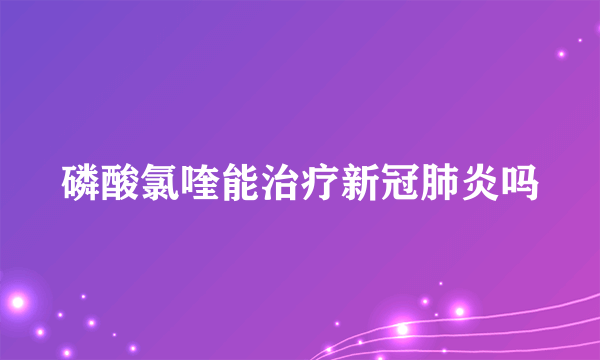 磷酸氯喹能治疗新冠肺炎吗